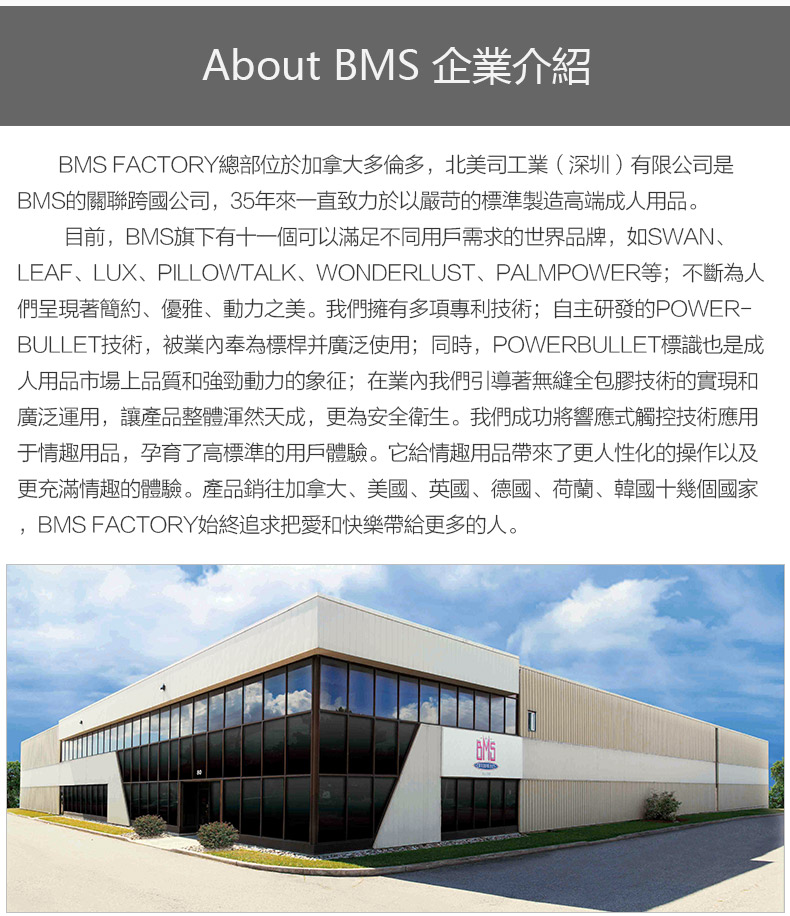 About BMS 企業介紹

BMS FACTORY總部位於加拿大多倫多，北美司工業（深圳）有限公司是BMS的關聯跨國公司，35年來一直致力於以嚴苛的標準製造高端成人用品。

目前，BMS旗下有十一個可以滿足不同用戶需求的世界品牌，如SWAN、LEAF、LUX、PILLOWTALK、WONDERLUST、PALMPOWER等；不斷為人們呈現著簡約、優雅、動力之美。我們擁有多項專利技術；自主研發的POWER-BULLET技術，被業內奉為標桿并廣泛使用；同時，POWERBULLET標識也是成人用品市場上品質和強勁動力的象征；在業內我們引導著無縫全包膠技術的實現和廣泛運用，讓產品整體渾然天成，更為安全衛生。我們成功將響應式觸控技術應用于情趣用品，孕育了高標準的用戶體驗。它給情趣用品帶來了更人性化的操作以及更充滿情趣的體驗。產品銷往加拿大、美國、英國、德國、荷蘭、韓國十幾個國家，BMS FACTORY始終追求把愛和快樂帶給更多的人。

BMS